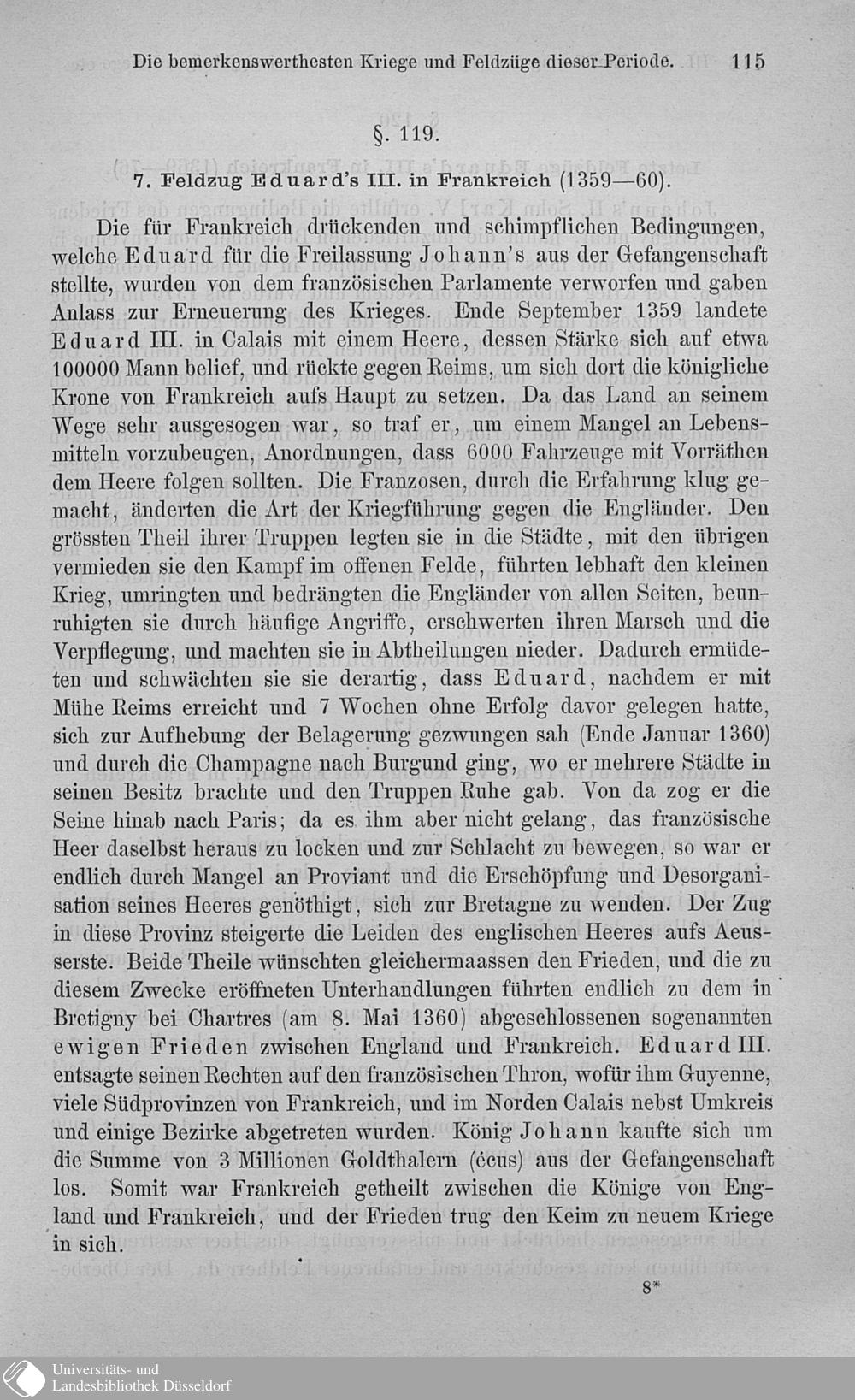 Die bemerkenswerthesten Kriege und Feldzüge dieser Periode. 115

§. 119.

7. Feldzug Eduard's III. in Frankreich (1359—60).

Die für Frankreich drückenden und schimpflichen Bedingungen, welche Eduard für die Freilassung Johann's aus der Gefangenschaft stellte, wurden von dem französischen Parlamente verworfen und gaben Anlass zur Erneuerung des Krieges. Ende September 1359 landete Eduard III. in Calais mit einem Heere, dessen Stärke sich auf etwa 100000 Mann belief, und rückte gegen Reims, um sich dort die königliche Krone von Frankreich aufs Haupt zu setzen. Da das Land an seinem Wege sehr ausgesogen war, so traf er, um einem Mangel an Lebensmitteln vorzubeugen, Anordnungen, dass 6000 Fahrzeuge mit Vorräthen dem Heere folgen sollten. Die Franzosen, durch die Erfahrung klug gemacht, änderten die Art der Kriegführung gegen die Engländer. Den grössten Theil ihrer Truppen legten sie in die Städte, mit den übrigen vermieden sie den Kampf im offenen Felde, führten lebhaft den kleinen Krieg, umringten und bedrängten die Engländer von allen Seiten, beunruhigten sie durch häufige Angriffe, erschwerten ihren Marsch und die Verpflegung, und machten sie in Abtheilungen nieder. Dadurch ermüdeten und schwächten sie sie derartig, dass Eduard, nachdem er mit Mühe Reims erreicht und 7 Wochen ohne Erfolg davor gelegen hatte, sich zur Aufhebung der Belagerung gezwungen sah (Ende Januar 1360) und durch die Champagne nach Burgund ging, wo er mehrere Städte in seinen Besitz brachte und den Truppen Ruhe gab. Von da zog er die Seine hinab nach Paris; da es ihm aber nicht gelang, das französische Heer daselbst heraus zu locken und zur Schlacht zu bewegen, so war er endlich durch Mangel an Proviant und die Erschöpfung und Desorganisation seines Heeres genöthigt, sich zur Bretagne zu wenden. Der Zug in diese Provinz steigerte die Leiden des englischen Heeres aufs Aeusserste. Beide Theile wünschten gleichermaassen den Frieden, und die zu diesem Zwecke eröffneten Unterhandlungen führten endlich zu dem in Bretigny bei Chartres (am 8. Mai 1360) abgeschlossenen sogenannten ewigen Frieden zwischen England und Frankreich. Eduard III. entsagte seinen Rechten auf den französischen Thron, wofür ihm Guyenne, viele Südprovinzen von Frankreich, und im Norden Calais nebst Umkreis und einige Bezirke abgetreten wurden. König Johann kaufte sich um die Summe von 3 Millionen Goldthalern (écus) aus der Gefangenschaft los. Somit war Frankreich getheilt zwischen die Könige von England und Frankreich, und der Frieden trug den Keim zu neuem Kriege in sich.

8*

Universitäts- und Landesbibliothek Düsseldorf